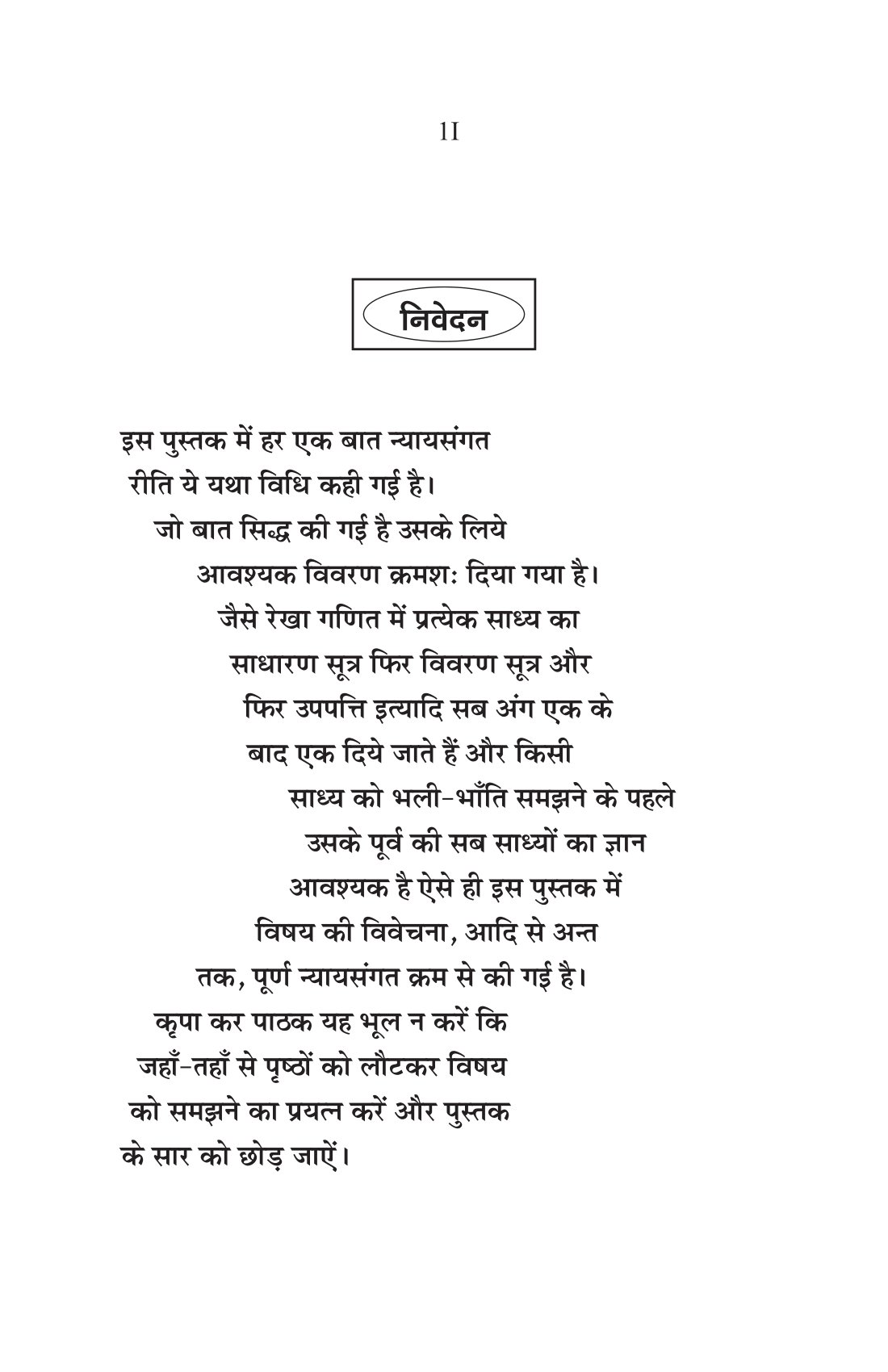 1I

निवेदन

इस पुस्तक में हर एक बात न्यायसंगत
रीति ये यथा विधि कही गई है।
जो बात सिद्ध की गई है उसके लिये
आवश्यक विवरण क्रमशः दिया गया है।
जैसे रेखा गणित में प्रत्येक साध्य का
साधारण सूत्र फिर विवरण सूत्र और
फिर उपपत्ति इत्यादि सब अंग एक के
बाद एक दिये जाते हैं और किसी
साध्य को भली-भाँति समझने के पहले
उसके पूर्व की सब साध्यों का ज्ञान
आवश्यक है ऐसे ही इस पुस्तक में
विषय की विवेचना, आदि से अन्त
तक, पूर्ण न्यायसंगत क्रम से की गई है।
कृपा कर पाठक यह भूल न करें कि
जहाँ-तहाँ से पृष्ठों को लौटकर विषय
को समझने का प्रयत्न करें और पुस्तक
के सार को छोड़ जाएें।